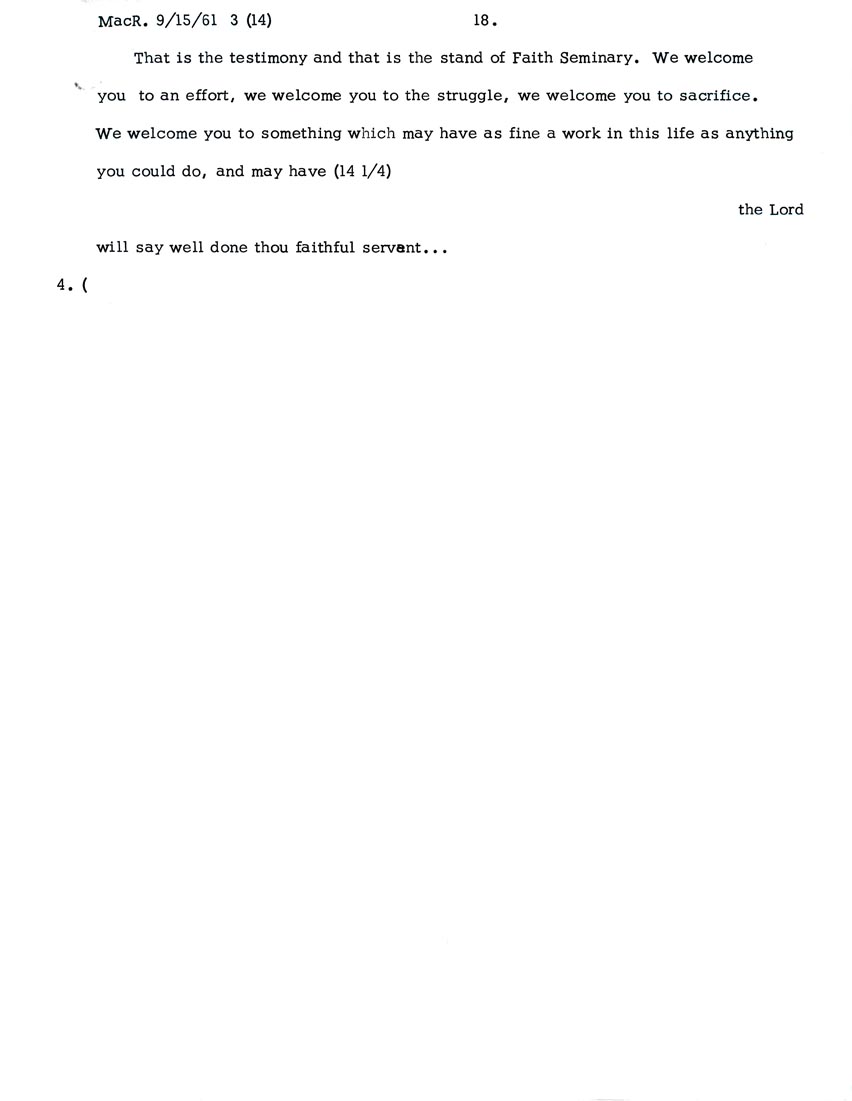 MacR. 9/15/61 3 (14) 18.

That is the testimony and that is the stand of Faith Seminary. We welcome you to an effort, we welcome you to the struggle, we welcome you to sacrifice. We welcome you to something which may have as fine a work in this life as anything you could do, and may have (14 1/4)

the Lord

will say well done thou faithful servant...

4. (